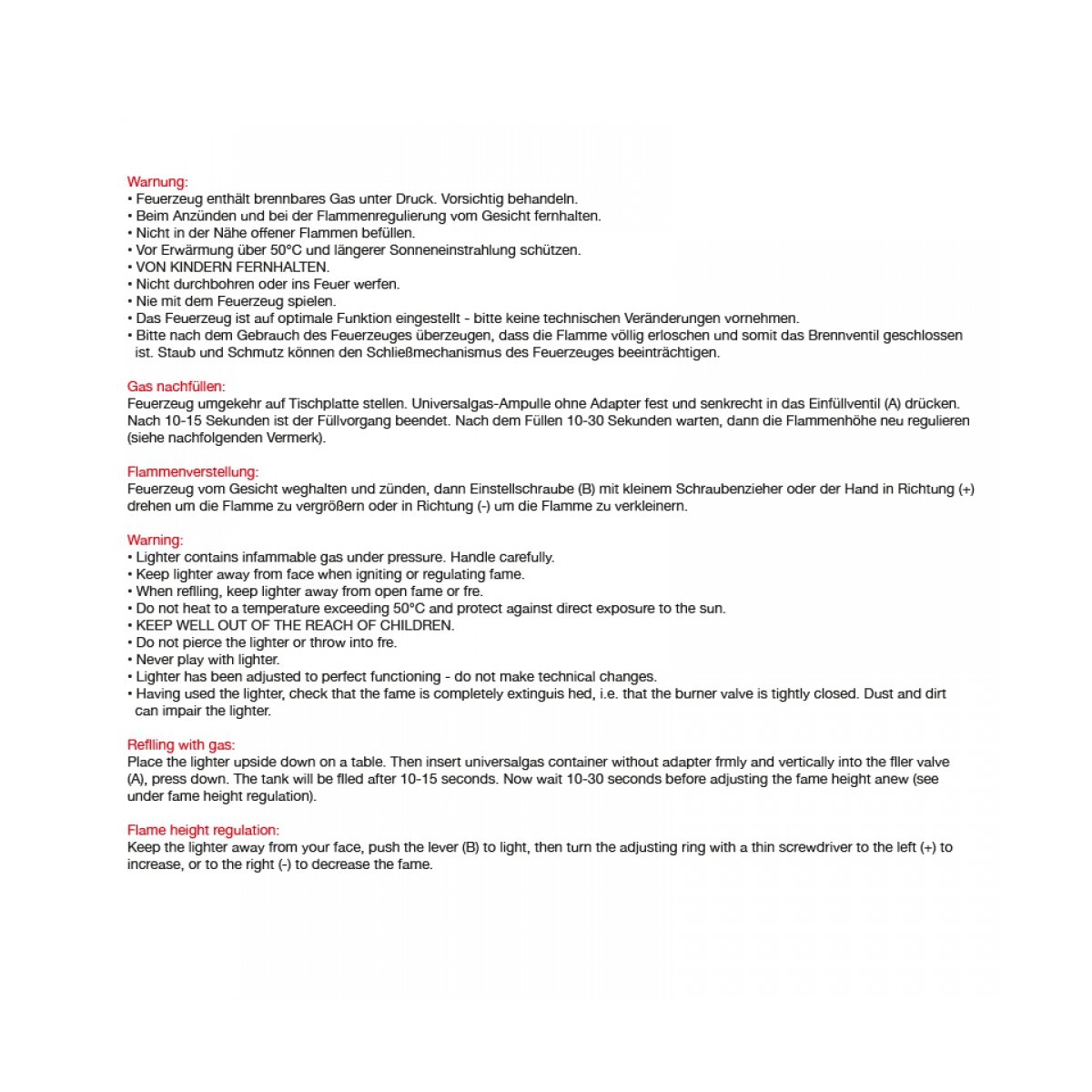 Warnung:
• Feuerzeug enthält brennbares Gas unter Druck. Vorsichtig behandeln.
• Beim Anzünden und bei der Flammenregulierung vom Gesicht fernhalten.
• Nicht in der Nähe offener Flammen befüllen.
• Vor Erwärmung über 50°C und längerer Sonneneinstrahlung schützen.
• VON KINDERN FERNHALTEN.
• Nicht durchbohren oder ins Feuer werfen.
• Nie mit dem Feuerzeug spielen.
• Das Feuerzeug ist auf optimale Funktion eingestellt - bitte keine technischen Veränderungen vornehmen.
• Bitte nach dem Gebrauch des Feuerzeuges überzeugen, dass die Flamme völlig erloschen und somit das Brennventil geschlossen ist. Staub und Schmutz können den Schließmechanismus des Feuerzeuges beeinträchtigen.

Gas nachfüllen:
Feuerzeug umgekehr auf Tischplatte stellen. Universalgas-Ampulle ohne Adapter fest und senkrecht in das Einfüllventil (A) drücken. Nach 10-15 Sekunden ist der Füllvorgang beendet. Nach dem Füllen 10-30 Sekunden warten, dann die Flammenhöhe neu regulieren (siehe nachfolgenden Vermerk).

Flammenverstellung:
Feuerzeug vom Gesicht weghalten und zünden, dann Einstellschraube (B) mit kleinem Schraubenzieher oder der Hand in Richtung (+) drehen um die Flamme zu vergrößern oder in Richtung (-) um die Flamme zu verkleinern.

Warning:
• Lighter contains infammable gas under pressure. Handle carefully.
• Keep lighter away from face when igniting or regulating fame.
• When reflling, keep lighter away from open fame or fre.
• Do not heat to a temperature exceeding 50°C and protect against direct exposure to the sun.
• KEEP WELL OUT OF THE REACH OF CHILDREN.
• Do not pierce the lighter or throw into fre.
• Never play with lighter.
• Lighter has been adjusted to perfect functioning - do not make technical changes.
• Having used the lighter, check that the fame is completely extinguis hed, i.e. that the burner valve is tightly closed. Dust and dirt can impair the lighter.

Reflling with gas:
Place the lighter upside down on a table. Then insert universalgas container without adapter frmly and vertically into the fller valve (A), press down. The tank will be flled after 10-15 seconds. Now wait 10-30 seconds before adjusting the fame height anew (see under fame height regulation).

Flame height regulation:
Keep the lighter away from your face, push the lever (B) to light, then turn the adjusting ring with a thin screwdriver to the left (+) to increase, or to the right (-) to decrease the fame.